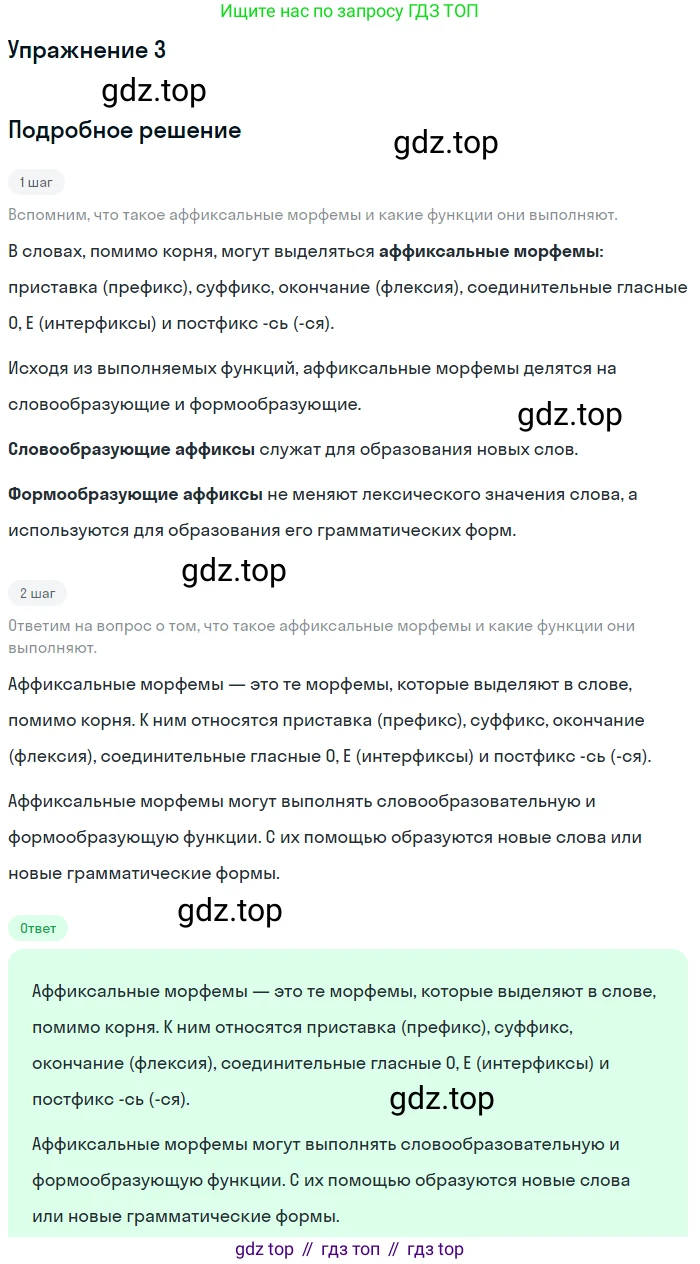 Ищите нас по запросу ГДЗ ТОП

Упражнение 3

Подробное решение

1 шаг

Вспомним, что такое аффиксальные морфемы и какие функции они выполняют.

В словах, помимо корня, могут выделяться аффиксальные морфемы: приставка (префикс), суффикс, окончание (флексия), соединительные гласные О, Е (интерфиксы) и постфикс -сь (-ся).

Исходя из выполняемых функций, аффиксальные морфемы делятся на словообразующие и формообразующие.

Словообразующие аффиксы служат для образования новых слов.

Формообразующие аффиксы не меняют лексического значения слова, а используются для образования его грамматических форм.

2 шаг

Ответим на вопрос о том, что такое аффиксальные морфемы и какие функции они выполняют.

Аффиксальные морфемы — это те морфемы, которые выделяют в слове, помимо корня. К ним относятся приставка (префикс), суффикс, окончание (флексия), соединительные гласные О, Е (интерфиксы) и постфикс -сь (-ся).

Аффиксальные морфемы могут выполнять словообразовательную и формообразующую функции. С их помощью образуются новые слова или новые грамматические формы.

Ответ

Аффиксальные морфемы — это те морфемы, которые выделяют в слове, помимо корня. К ним относятся приставка (префикс), суффикс, окончание (флексия), соединительные гласные О, Е (интерфиксы) и постфикс -сь (-ся).

Аффиксальные морфемы могут выполнять словообразовательную и формообразующую функции. С их помощью образуются новые слова или новые грамматические формы.

gdz top // гдз топ // гдз top

gdz.top